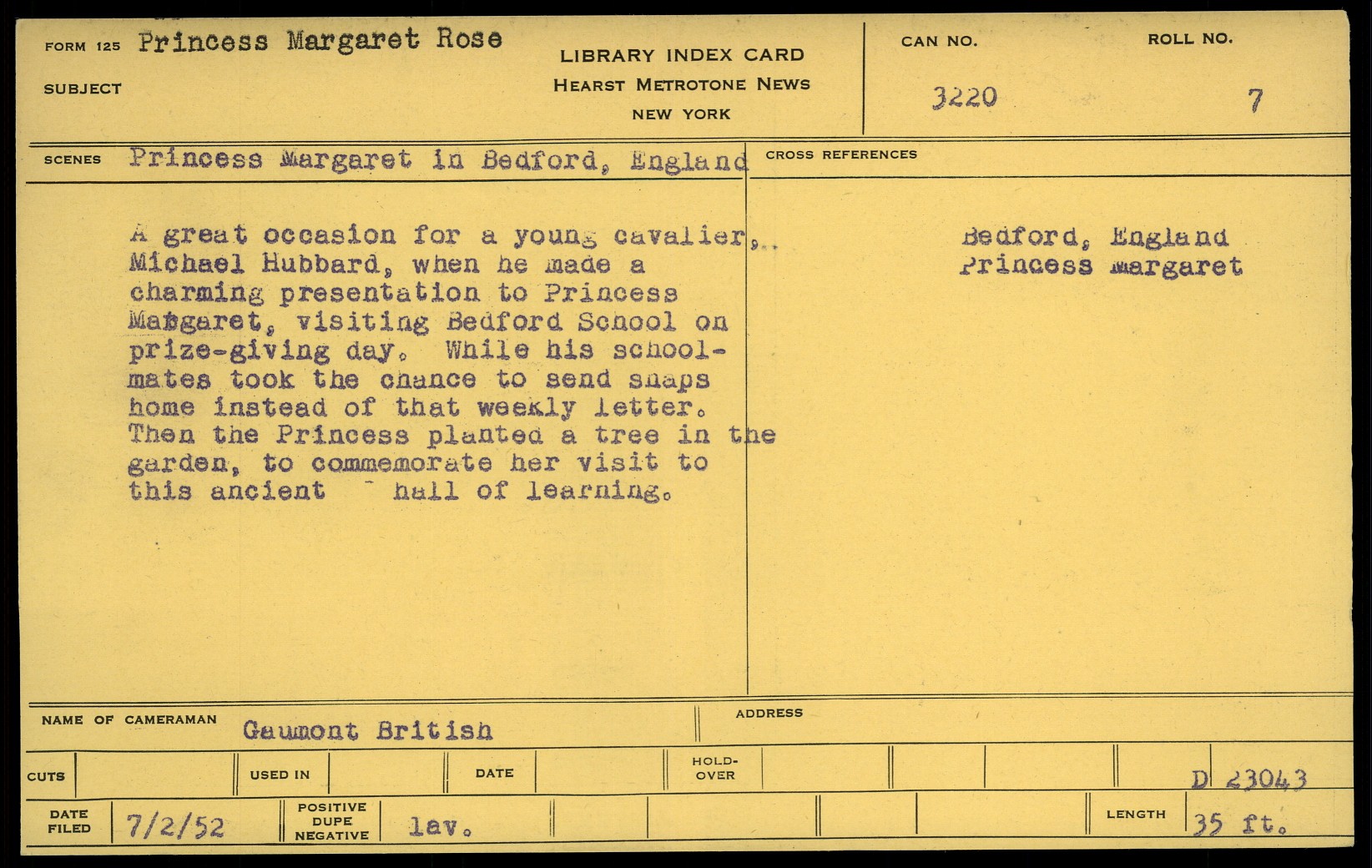 FORM 125 Princess Margaret Rose

SUBJECT

LIBRARY INDEX CARD
HEARST METROTONE NEWS
NEW YORK

CAN NO. 3220

ROLL NO. 7

SCENES Princess Margaret in Bedford, England

CROSS REFERENCES

A great occasion for a young cavalier,.. Michael Hubbard, when he made a charming presentation to Princess Margaret, visiting Bedford School on prize-giving day. While his schoolmates took the chance to send snaps home instead of that weekly letter. Then the Princess planted a tree in the garden, to commemorate her visit to this ancient hall of learning.

Bedford, England
Princess Margaret

NAME OF CAMERAMAN Gaumont British

ADDRESS

CUTS

USED IN

DATE

HOLD-OVER

D 23043

DATE FILED 7/2/52

POSITIVE DUPE NEGATIVE lav.

LENGTH 35 ft.